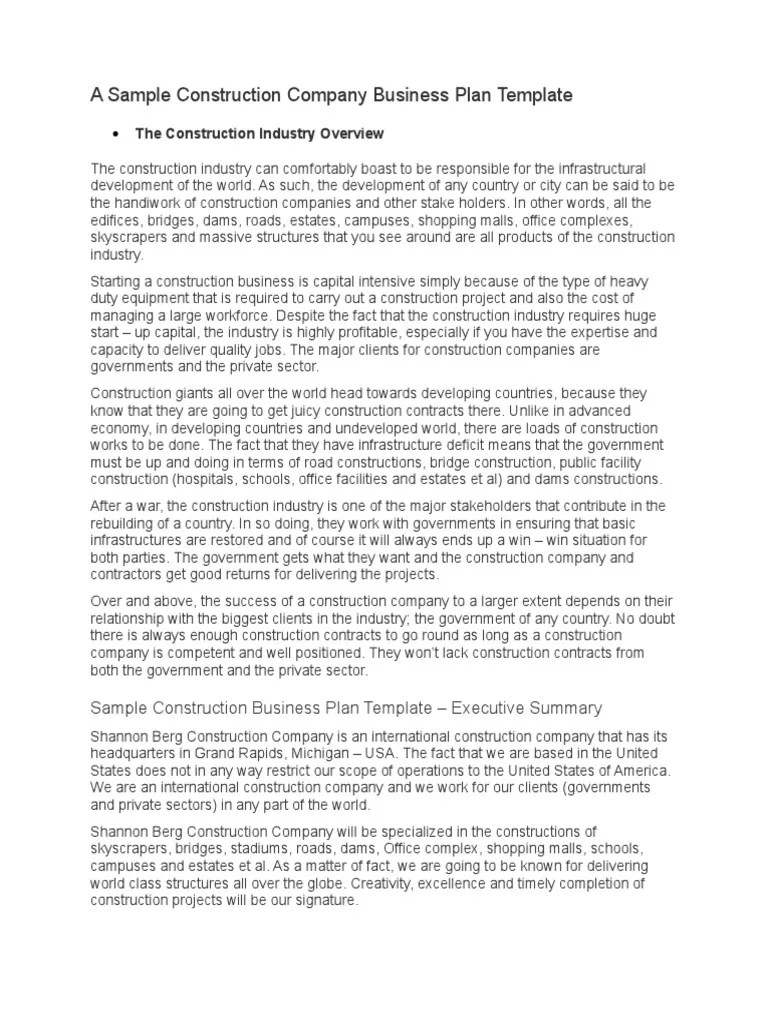 A Sample Construction Company Business Plan Template

• The Construction Industry Overview

The construction industry can comfortably boast to be responsible for the infrastructural development of the world. As such, the development of any country or city can be said to be the handiwork of construction companies and other stake holders. In other words, all the edifices, bridges, dams, roads, estates, campuses, shopping malls, office complexes, skyscrapers and massive structures that you see around are all products of the construction industry.

Starting a construction business is capital intensive simply because of the type of heavy duty equipment that is required to carry out a construction project and also the cost of managing a large workforce. Despite the fact that the construction industry requires huge start – up capital, the industry is highly profitable, especially if you have the expertise and capacity to deliver quality jobs. The major clients for construction companies are governments and the private sector.

Construction giants all over the world head towards developing countries, because they know that they are going to get juicy construction contracts there. Unlike in advanced economy, in developing countries and undeveloped world, there are loads of construction works to be done. The fact that they have infrastructure deficit means that the government must be up and doing in terms of road constructions, bridge construction, public facility construction (hospitals, schools, office facilities and estates et al) and dams constructions.

After a war, the construction industry is one of the major stakeholders that contribute in the rebuilding of a country. In so doing, they work with governments in ensuring that basic infrastructures are restored and of course it will always ends up a win – win situation for both parties. The government gets what they want and the construction company and contractors get good returns for delivering the projects.

Over and above, the success of a construction company to a larger extent depends on their relationship with the biggest clients in the industry; the government of any country. No doubt there is always enough construction contracts to go round as long as a construction company is competent and well positioned. They won't lack construction contracts from both the government and the private sector.

Sample Construction Business Plan Template – Executive Summary

Shannon Berg Construction Company is an international construction company that has its headquarters in Grand Rapids, Michigan – USA. The fact that we are based in the United States does not in any way restrict our scope of operations to the United States of America. We are an international construction company and we work for our clients (governments and private sectors) in any part of the world.

Shannon Berg Construction Company will be specialized in the constructions of skyscrapers, bridges, stadiums, roads, dams, Office complex, shopping malls, schools, campuses and estates et al. As a matter of fact, we are going to be known for delivering world class structures all over the globe. Creativity, excellence and timely completion of construction projects will be our signature.